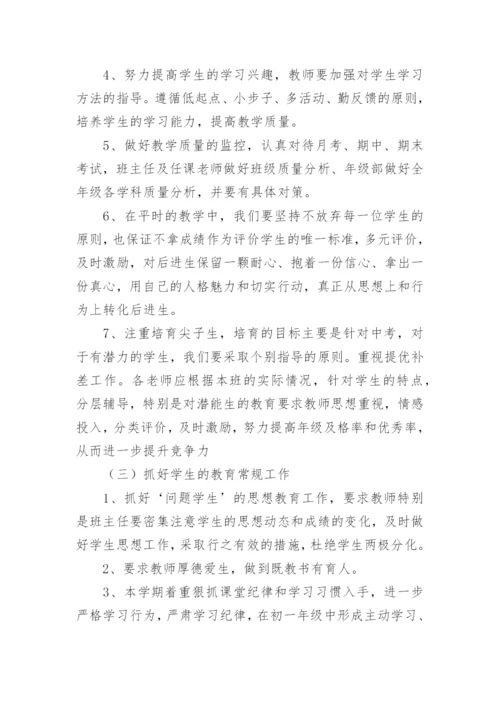 4、努力提高学生的学习兴趣，教师要加强对学生学习方法的指导。遵循低起点、小步子、多活动、勤反馈的原则，培养学生的学习能力，提高教学质量。

5、做好教学质量的监控，认真对待月考、期中、期末考试，班主任及任课老师做好班级质量分析、年级部做好全年级各学科质量分析，并要有具体对策。

6、在平时的教学中，我们要坚持不放弃每一位学生的原则，也保证不拿成绩作为评价学生的唯一标准，多元评价，及时激励，对后进生保留一颗耐心、抱着一份信心、拿出一份真心，用自己的人格魅力和切实行动，真正从思想上和行为上转化后进生。

7、注重培育尖子生，培育的目标主要是针对中考，对于有潜力的学生，我们要采取个别指导的原则。重视提优补差工作。各老师应根据本班的实际情况，针对学生的特点，分层辅导，特别是对潜能生的教育要求教师思想重视，情感投入，分类评价，及时激励，努力提高年级及格率和优秀率，从而进一步提升竞争力

（三）抓好学生的教育常规工作

1、抓好‘问题学生’的思想教育工作，要求教师特别是班主任要密集注意学生的思想动态和成绩的变化，及时做好学生思想工作，采取行之有效的措施，杜绝学生两极分化。

2、要求教师厚德爱生，做到既教书有育人。

3、本学期着重狠抓课堂纪律和学习习惯入手，进一步严格学习行为，严肃学习纪律，在初一年级中形成主动学习、